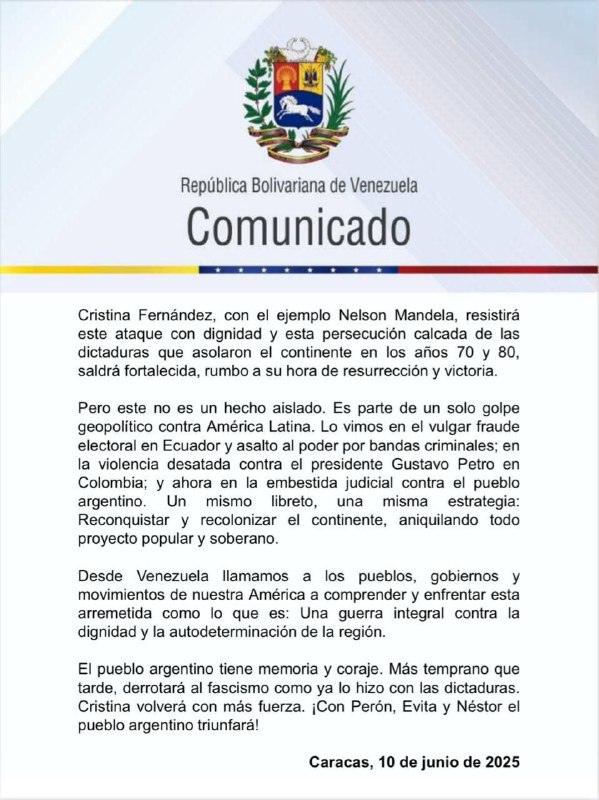 República Bolivariana de Venezuela
Comunicado

Cristina Fernández, con el ejemplo Nelson Mandela, resistirá este ataque con dignidad y esta persecución calcada de las dictaduras que asolaron el continente en los años 70 y 80, saldrá fortalecida, rumbo a su hora de resurrección y victoria.

Pero este no es un hecho aislado. Es parte de un solo golpe geopolítico contra América Latina. Lo vimos en el vulgar fraude electoral en Ecuador y asalto al poder por bandas criminales; en la violencia desatada contra el presidente Gustavo Petro en Colombia; y ahora en la embestida judicial contra el pueblo argentino. Un mismo libreto, una misma estrategia: Reconquistar y recolonizar el continente, aniquilando todo proyecto popular y soberano.

Desde Venezuela llamamos a los pueblos, gobiernos y movimientos de nuestra América a comprender y enfrentar esta arremetida como lo que es: Una guerra integral contra la dignidad y la autodeterminación de la región.

El pueblo argentino tiene memoria y coraje. Más temprano que tarde, derrotará al fascismo como ya lo hizo con las dictaduras. Cristina volverá con más fuerza. ¡Con Perón, Evita y Néstor el pueblo argentino triunfará!

Caracas, 10 de junio de 2025